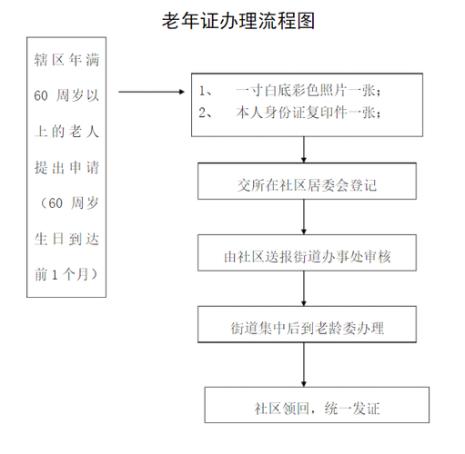 老年证办理流程图

辖区年满60周岁以上的老人提出申请（60周岁生日到达前1个月）

1、 一寸白底彩色照片一张；
2、 本人身份证复印件一张；

交所在社区居委会登记

由社区送报街道办事处审核

街道集中后到老龄委办理

社区领回，统一发证